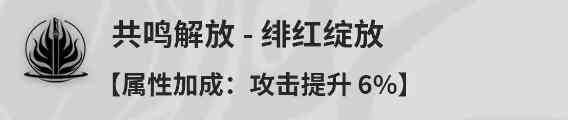 共鸣解放 - 绯红绽放

【属性加成：攻击提升 6%】